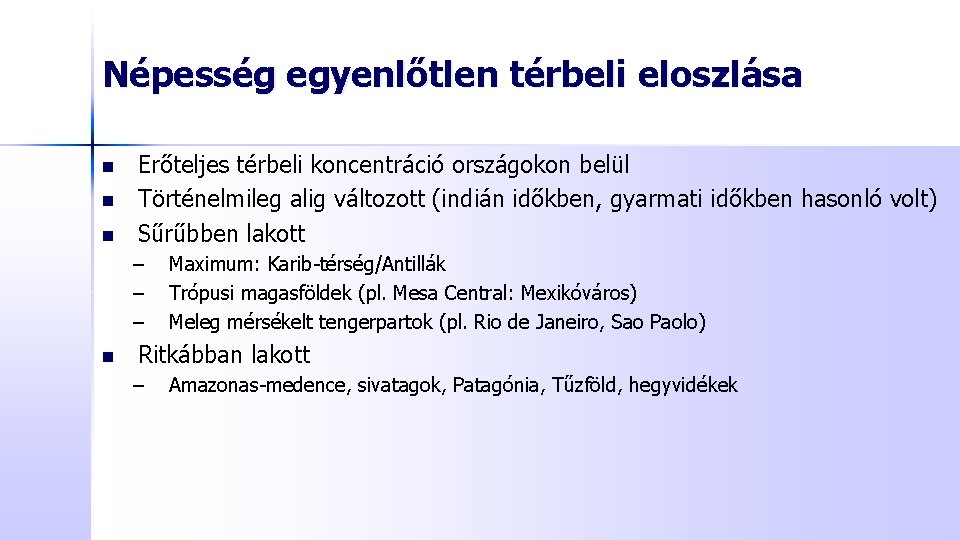 Népesség egyenlőtlen térbeli eloszlása

- Erőteljes térbeli koncentráció országokon belül
- Történelmileg alig változott (indián időkben, gyarmati időkben hasonló volt)
- Sűrűbben lakott
  – Maximum: Karib-térség/Antillák
  – Trópusi magasföldek (pl. Mesa Central: Mexikóváros)
  – Meleg mérsékelt tengerpartok (pl. Rio de Janeiro, Sao Paolo)
- Ritkábban lakott
  – Amazonas-medence, sivatagok, Patagónia, Tűzföld, hegyvidékek